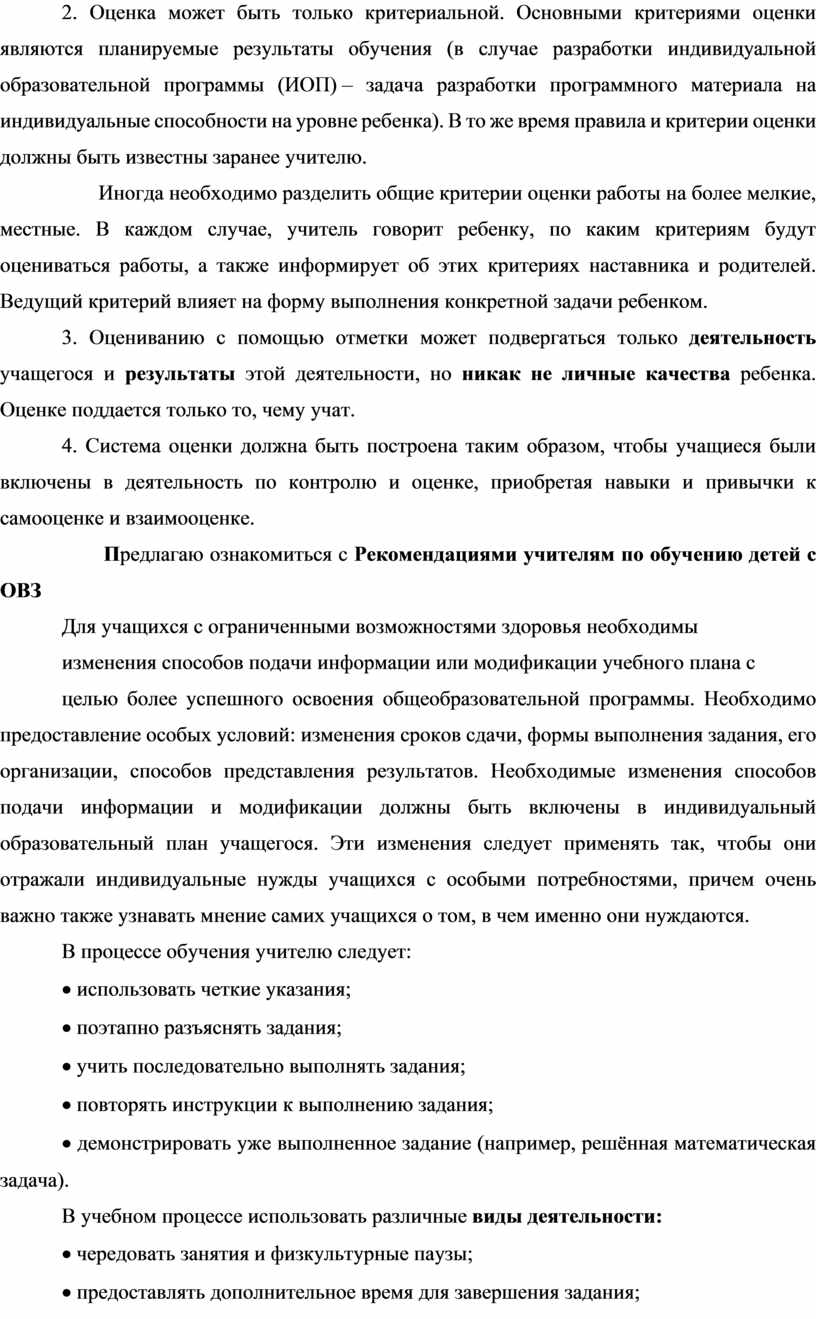 2. Оценка может быть только критериальной. Основными критериями оценки являются планируемые результаты обучения (в случае разработки индивидуальной образовательной программы (ИОП) – задача разработки программного материала на индивидуальные способности на уровне ребенка). В то же время правила и критерии оценки должны быть известны заранее учителю.

Иногда необходимо разделить общие критерии оценки работы на более мелкие, местные. В каждом случае, учитель говорит ребенку, по каким критериям будут оцениваться работы, а также информирует об этих критериях наставника и родителей. Ведущий критерий влияет на форму выполнения конкретной задачи ребенком.

3. Оцениванию с помощью отметки может подвергаться только деятельность учащегося и результаты этой деятельности, но никак не личные качества ребенка. Оценке поддается только то, чему учат.

4. Система оценки должна быть построена таким образом, чтобы учащиеся были включены в деятельность по контролю и оценке, приобретая навыки и привычки к самооценке и взаимооценке.

Предлагаю ознакомиться с Рекомендациями учителям по обучению детей с ОВЗ

Для учащихся с ограниченными возможностями здоровья необходимы

изменения способов подачи информации или модификации учебного плана с

целью более успешного освоения общеобразовательной программы. Необходимо предоставление особых условий: изменения сроков сдачи, формы выполнения задания, его организации, способов представления результатов. Необходимые изменения способов подачи информации и модификации должны быть включены в индивидуальный образовательный план учащегося. Эти изменения следует применять так, чтобы они отражали индивидуальные нужды учащихся с особыми потребностями, причем очень важно также узнавать мнение самих учащихся о том, в чем именно они нуждаются.

В процессе обучения учителю следует:

• использовать четкие указания;

• поэтапно разъяснять задания;

• учить последовательно выполнять задания;

• повторять инструкции к выполнению задания;

• демонстрировать уже выполненное задание (например, решённая математическая задача).

В учебном процессе использовать различные виды деятельности:

• чередовать занятия и физкультурные паузы;

• предоставлять дополнительное время для завершения задания;